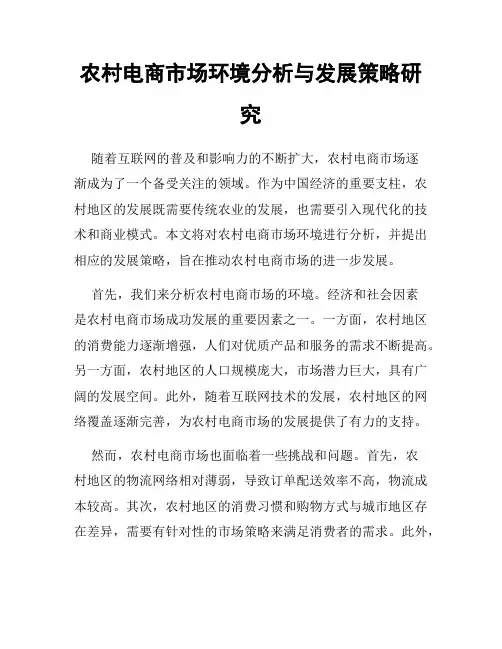 农村电商市场环境分析与发展策略研究

随着互联网的普及和影响力的不断扩大，农村电商市场逐渐成为了一个备受关注的领域。作为中国经济的重要支柱，农村地区的发展既需要传统农业的发展，也需要引入现代化的技术和商业模式。本文将对农村电商市场环境进行分析，并提出相应的发展策略，旨在推动农村电商市场的进一步发展。

首先，我们来分析农村电商市场的环境。经济和社会因素是农村电商市场成功发展的重要因素之一。一方面，农村地区的消费能力逐渐增强，人们对优质产品和服务的需求不断提高。另一方面，农村地区的人口规模庞大，市场潜力巨大，具有广阔的发展空间。此外，随着互联网技术的发展，农村地区的网络覆盖逐渐完善，为农村电商市场的发展提供了有力的支持。

然而，农村电商市场也面临着一些挑战和问题。首先，农村地区的物流网络相对薄弱，导致订单配送效率不高，物流成本较高。其次，农村地区的消费习惯和购物方式与城市地区存在差异，需要有针对性的市场策略来满足消费者的需求。此外，